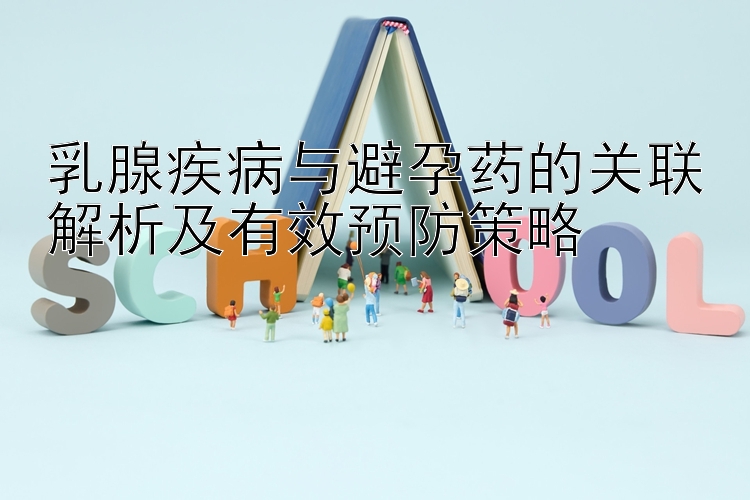 乳腺疾病与避孕药的关联解析及有效预防策略

SCHOOL